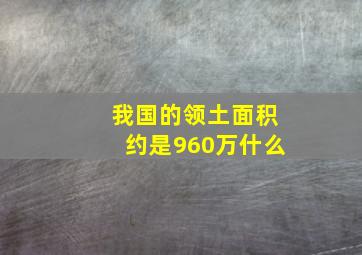 我国的领土面积约是960万什么